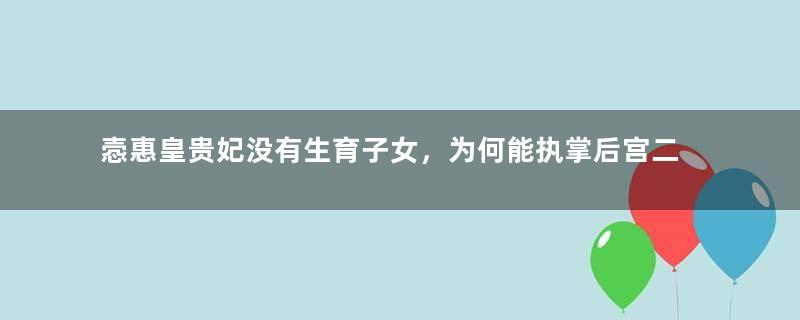 悫惠皇贵妃没有生育子女，为何能执掌后宫二